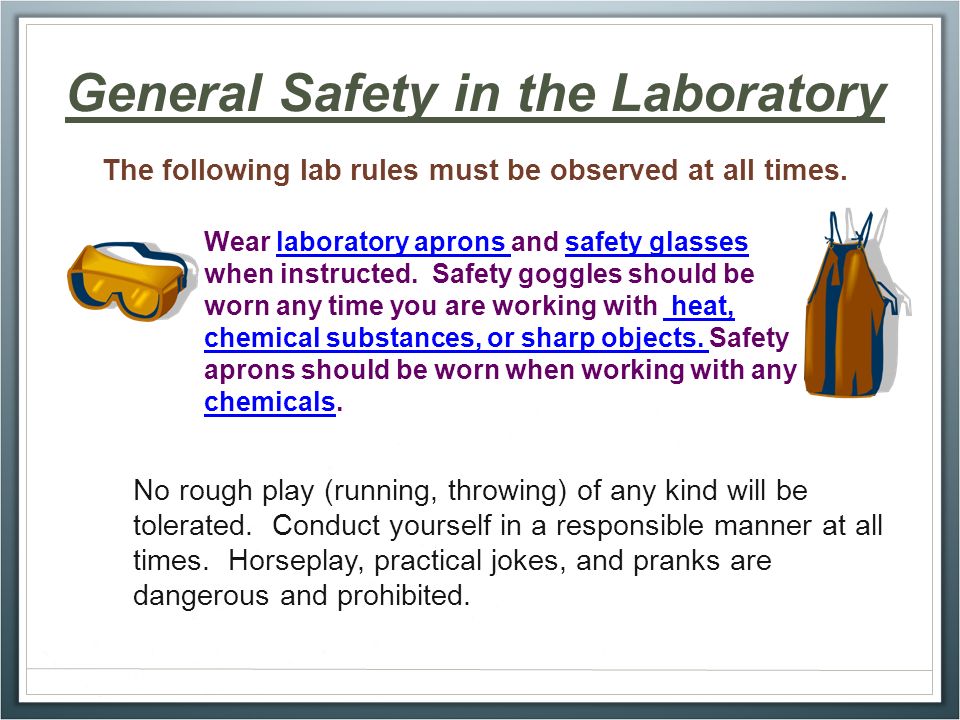 General Safety in the Laboratory

The following lab rules must be observed at all times.

Wear laboratory aprons and safety glasses when instructed. Safety goggles should be worn any time you are working with heat, chemical substances, or sharp objects. Safety aprons should be worn when working with any chemicals.

No rough play (running, throwing) of any kind will be tolerated. Conduct yourself in a responsible manner at all times. Horseplay, practical jokes, and pranks are dangerous and prohibited.